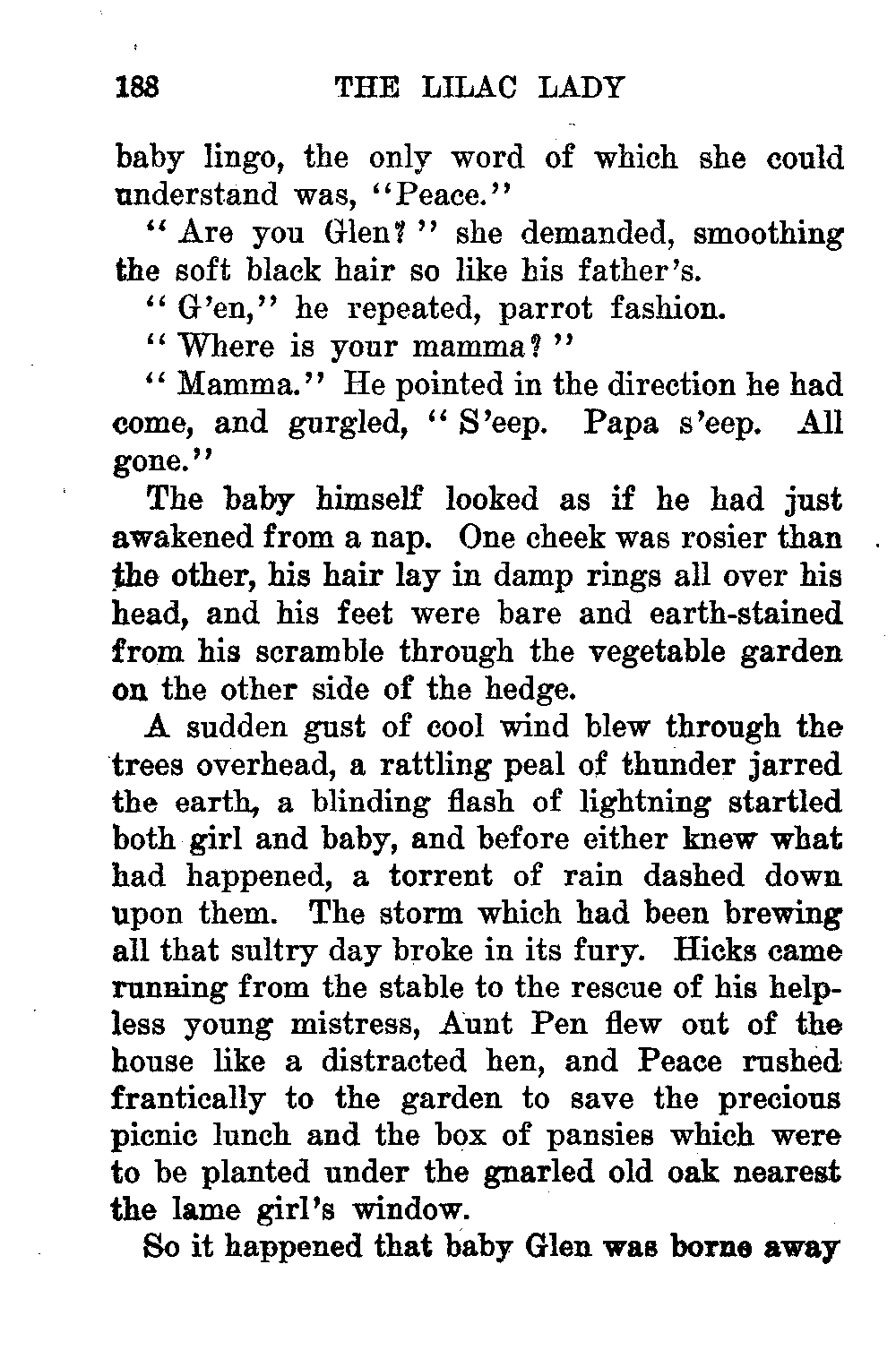 188 THE LILAC LADY

baby lingo, the only word of which she could understand was, "Peace."

"Are you Glen?" she demanded, smoothing the soft black hair so like his father's.

"G'en," he repeated, parrot fashion.

"Where is your mamma?"

"Mamma." He pointed in the direction he had come, and gurgled, "S'eep. Papa s'eep. All gone."

The baby himself looked as if he had just awakened from a nap. One cheek was rosier than the other, his hair lay in damp rings all over his head, and his feet were bare and earth-stained from his scramble through the vegetable garden on the other side of the hedge.

A sudden gust of cool wind blew through the trees overhead, a rattling peal of thunder jarred the earth, a blinding flash of lightning startled both girl and baby, and before either knew what had happened, a torrent of rain dashed down upon them. The storm which had been brewing all that sultry day broke in its fury. Hicks came running from the stable to the rescue of his helpless young mistress, Aunt Pen flew out of the house like a distracted hen, and Peace rushed frantically to the garden to save the precious picnic lunch and the box of pansies which were to be planted under the gnarled old oak nearest the lame girl's window.

So it happened that baby Glen was borne away